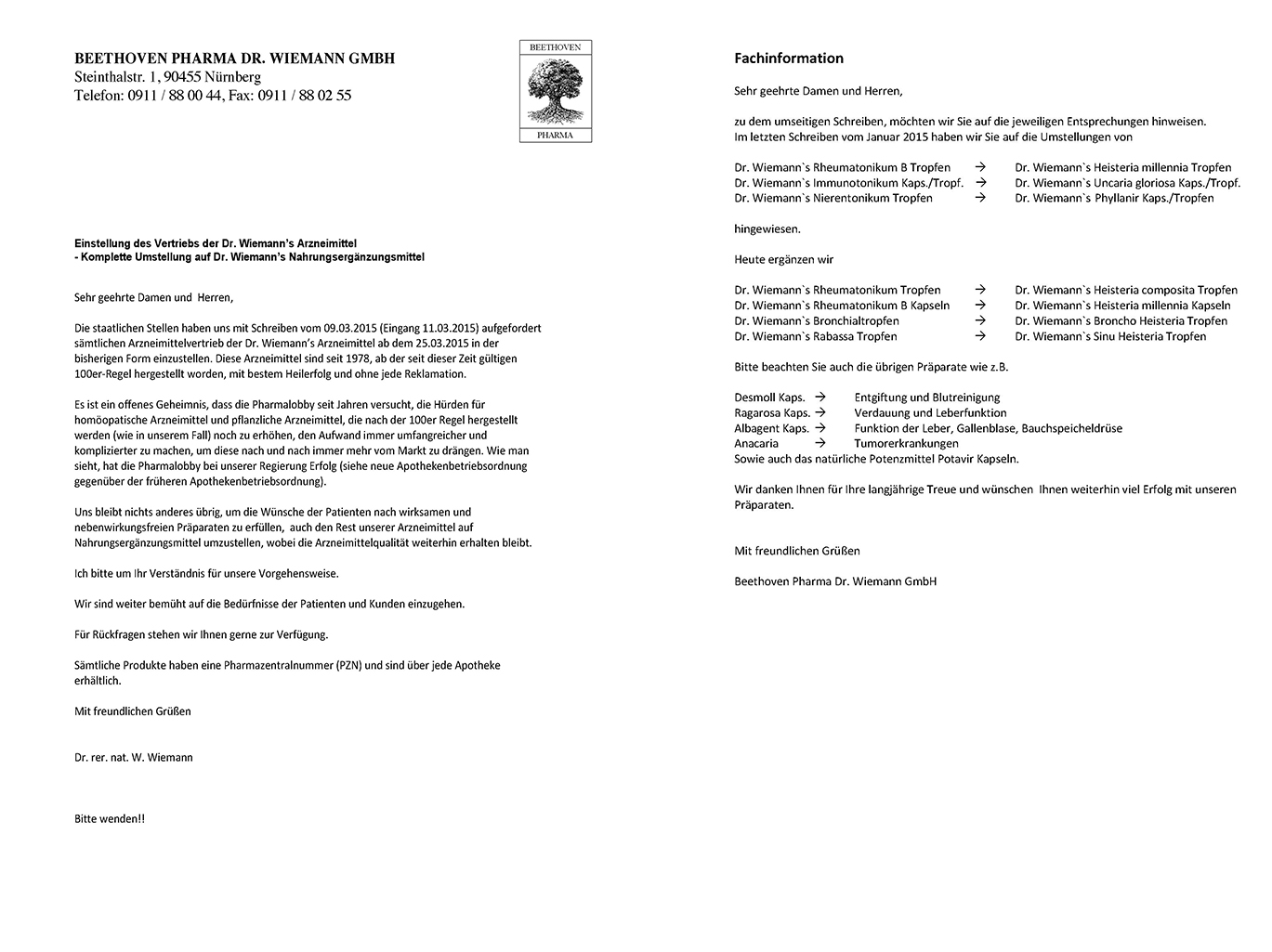 BEETHOVEN PHARMA DR. WIEMANN GMBH
Steinthalstr. 1, 90455 Nürnberg
Telefon: 0911 / 88 00 44, Fax: 0911 / 88 02 55

BEETHOVEN
PHARMA

Einstellung des Vertriebs der Dr. Wiemann's Arzneimittel
- Komplette Umstellung auf Dr. Wiemann's Nahrungsergänzungsmittel

Sehr geehrte Damen und Herren,

Die staatlichen Stellen haben uns mit Schreiben vom 09.03.2015 (Eingang 11.03.2015) aufgefordert sämtlichen Arzneimittelvertrieb der Dr. Wiemann's Arzneimittel ab dem 25.03.2015 in der bisherigen Form einzustellen. Diese Arzneimittel sind seit 1978, ab der seit dieser Zeit gültigen 100er-Regel hergestellt worden, mit bestem Heilerfolg und ohne jede Reklamation.

Es ist ein offenes Geheimnis, dass die Pharmalobby seit Jahren versucht, die Hürden für homöopatische Arzneimittel und pflanzliche Arzneimittel, die nach der 100er Regel hergestellt werden (wie in unserem Fall) noch zu erhöhen, den Aufwand immer umfangreicher und komplizierter zu machen, um diese nach und nach immer mehr vom Markt zu drängen. Wie man sieht, hat die Pharmalobby bei unserer Regierung Erfolg (siehe neue Apothekenbetriebsordnung gegenüber der früheren Apothekenbetriebsordnung).

Uns bleibt nichts anderes übrig, um die Wünsche der Patienten nach wirksamen und nebenwirkungsfreien Präparaten zu erfüllen, auch den Rest unserer Arzneimittel auf Nahrungsergänzungsmittel umzustellen, wobei die Arzneimittelqualität weiterhin erhalten bleibt.

Ich bitte um Ihr Verständnis für unsere Vorgehensweise.

Wir sind weiter bemüht auf die Bedürfnisse der Patienten und Kunden einzugehen.

Für Rückfragen stehen wir Ihnen gerne zur Verfügung.

Sämtliche Produkte haben eine Pharmazentralnummer (PZN) und sind über jede Apotheke erhältlich.

Mit freundlichen Grüßen

Dr. rer. nat. W. Wiemann

Bitte wenden!!

Fachinformation

Sehr geehrte Damen und Herren,

zu dem umseitigen Schreiben, möchten wir Sie auf die jeweiligen Entsprechungen hinweisen.
Im letzten Schreiben vom Januar 2015 haben wir Sie auf die Umstellungen von

Dr. Wiemann`s Rheumatonikum B Tropfen → Dr. Wiemann`s Heisteria millennia Tropfen
Dr. Wiemann`s Immunotonikum Kaps./Tropf. → Dr. Wiemann`s Uncaria gloriosa Kaps./Tropf.
Dr. Wiemann`s Nierentonikum Tropfen → Dr. Wiemann`s Phyllanir Kaps./Tropfen

hingewiesen.

Heute ergänzen wir

Dr. Wiemann`s Rheumatonikum Tropfen → Dr. Wiemann`s Heisteria composita Tropfen
Dr. Wiemann`s Rheumatonikum B Kapseln → Dr. Wiemann`s Heisteria millennia Kapseln
Dr. Wiemann`s Bronchialtropfen → Dr. Wiemann`s Broncho Heisteria Tropfen
Dr. Wiemann`s Rabassa Tropfen → Dr. Wiemann`s Sinu Heisteria Tropfen

Bitte beachten Sie auch die übrigen Präparate wie z.B.

Desmoll Kaps. → Entgiftung und Blutreinigung
Ragarosa Kaps. → Verdauung und Leberfunktion
Albagent Kaps. → Funktion der Leber, Gallenblase, Bauchspeicheldrüse
Anacaria → Tumorerkrankungen
Sowie auch das natürliche Potenzmittel Potavir Kapseln.

Wir danken Ihnen für Ihre langjährige Treue und wünschen Ihnen weiterhin viel Erfolg mit unseren Präparaten.

Mit freundlichen Grüßen

Beethoven Pharma Dr. Wiemann GmbH